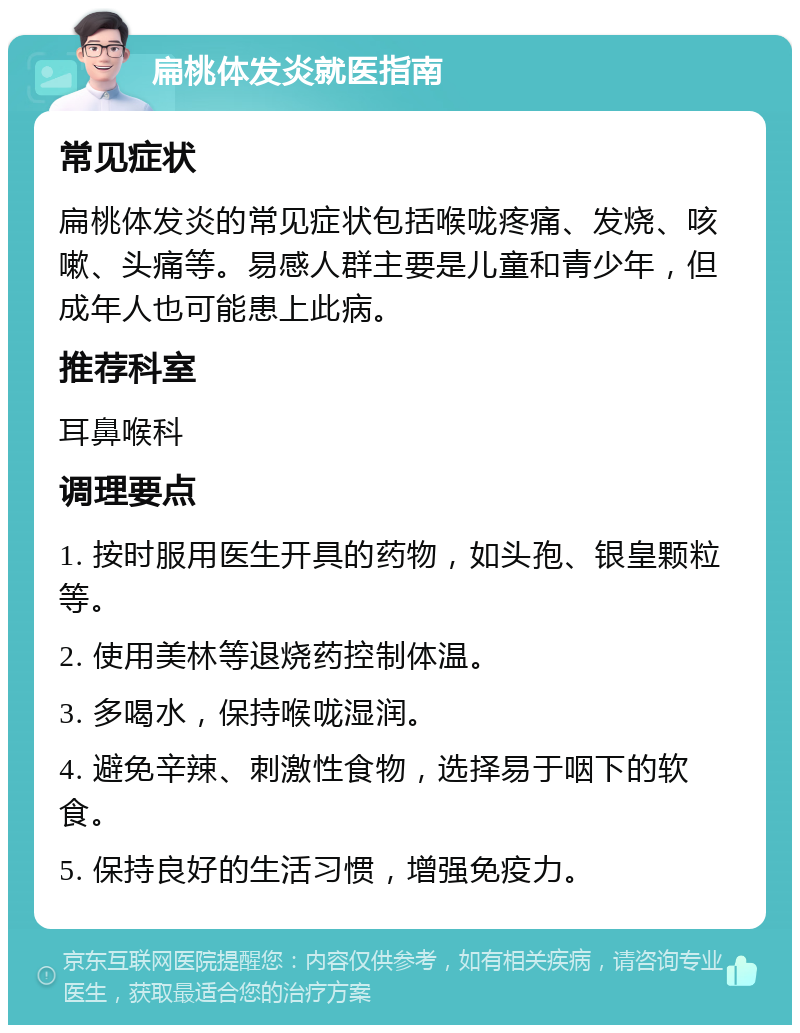 扁桃体发炎就医指南

常见症状

扁桃体发炎的常见症状包括喉咙疼痛、发烧、咳嗽、头痛等。易感人群主要是儿童和青少年，但成年人也可能患上此病。

推荐科室

耳鼻喉科

调理要点

1. 按时服用医生开具的药物，如头孢、银皇颗粒等。

2. 使用美林等退烧药控制体温。

3. 多喝水，保持喉咙湿润。

4. 避免辛辣、刺激性食物，选择易于咽下的软食。

5. 保持良好的生活习惯，增强免疫力。

京东互联网医院提醒您：内容仅供参考，如有相关疾病，请咨询专业医生，获取最适合您的治疗方案